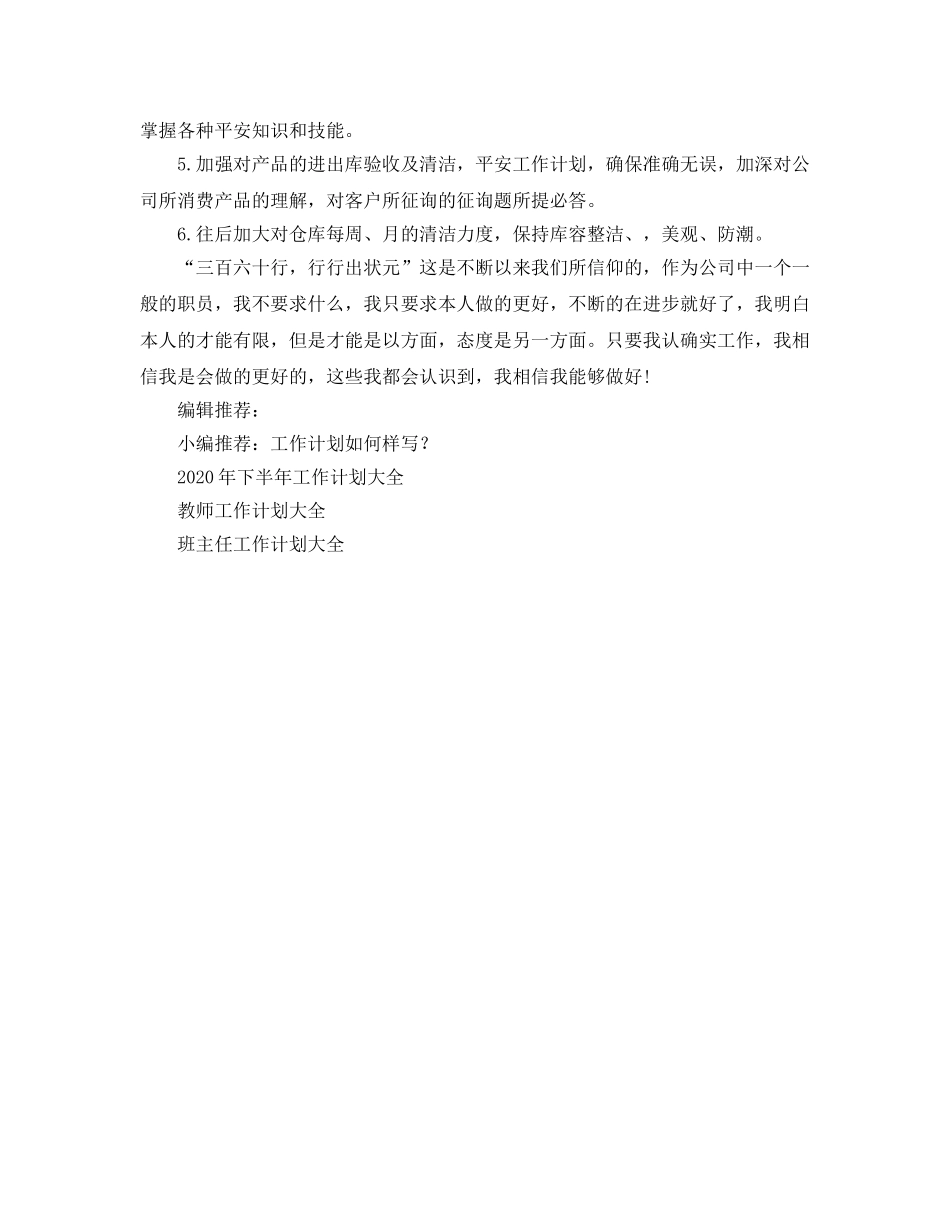 掌握各种平安知识和技能。

5.加强对产品的进出库验收及清洁，平安工作计划，确保准确无误，加深对公司所消费产品的理解，对客户所征询的征询题所提必答。

6.往后加大对仓库每周、月的清洁力度，保持库容整洁、，美观、防潮。

“三百六十行，行行出状元”这是不断以来我们所信仰的，作为公司中一个一般的职员，我不要求什么，我只要求本人做的更好，不断的在进步就好了，我明白本人的才能有限，但是才能是以方面，态度是另一方面。只要我认确实工作，我相信我是会做的更好的，这些我都会认识到，我相信我能够做好!

编辑推荐：

小编推荐：工作计划如何样写？

2020年下半年工作计划大全

教师工作计划大全

班主任工作计划大全